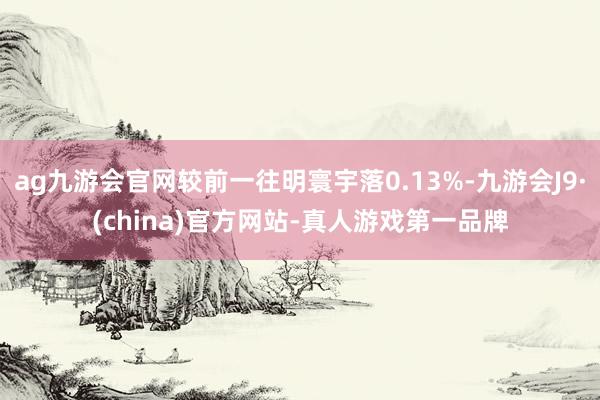 ag九游会官网较前一往明寰宇落0.13%-九游会J9·(china)官方网站-真人游戏第一品牌